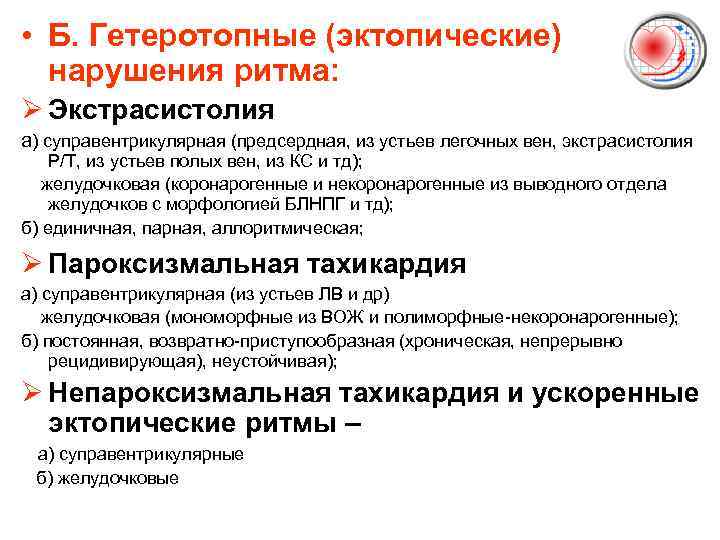 • Б. Гетеротопные (эктопические) нарушения ритма:

➢ Экстрасистолия

а) суправентрикулярная (предсердная, из устьев легочных вен, экстрасистолия Р/Т, из устьев полых вен, из КС и тд);
желудочковая (коронарогенные и некоронарогенные из выводного отдела желудочков с морфологией БЛНПГ и тд);
б) единичная, парная, аллоритмическая;

➢ Пароксизмальная тахикардия

а) суправентрикулярная (из устьев ЛВ и др)
желудочковая (мономорфные из ВОЖ и полиморфные-некоронарогенные);
б) постоянная, возвратно-приступообразная (хроническая, непрерывно рецидивирующая), неустойчивая);

➢ Непароксизмальная тахикардия и ускоренные эктопические ритмы –

а) суправентрикулярные
б) желудочковые